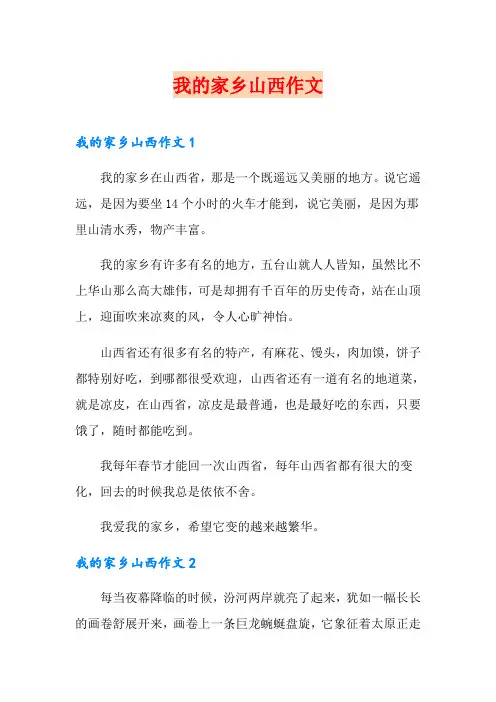 我的家乡山西作文

我的家乡山西作文 1

我的家乡在山西省，那是一个既遥远又美丽的地方。说它遥远，是因为要坐 14 个小时的火车才能到，说它美丽，是因为那里山清水秀，物产丰富。

我的家乡有许多有名的地方，五台山就人人皆知，虽然比不上华山那么高大雄伟，可是却拥有千百年的历史传奇，站在山顶上，迎面吹来凉爽的风，令人心旷神怡。

山西省还有很多有名的特产，有麻花、馒头，肉加馍，饼子都特别好吃，到哪都很受欢迎，山西省还有一道有名的地道菜，就是凉皮，在山西省，凉皮是最普通，也是最好吃的东西，只要饿了，随时都能吃到。

我每年春节才能回一次山西省，每年山西省都有很大的变化，回去的时候我总是依依不舍。

我爱我的家乡，希望它变的越来越繁华。

我的家乡山西作文 2

每当夜幕降临的时候，汾河两岸就亮了起来，犹如一幅长长的画卷舒展开来，画卷上一条巨龙蜿蜒盘旋，它象征着太原正走